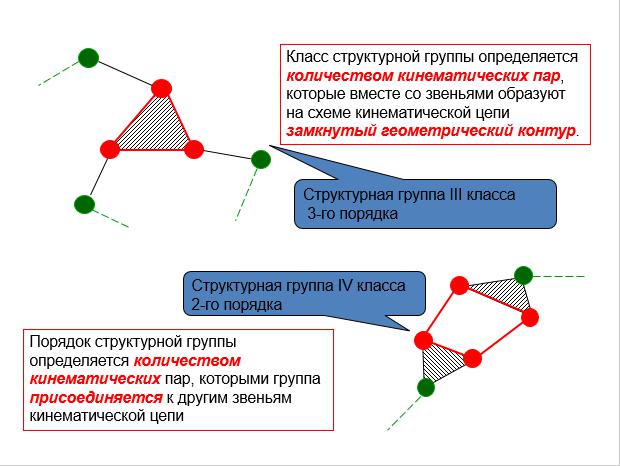 Класс структурной группы определяется количеством кинематических пар, которые вместе со звеньями образуют на схеме кинематической цепи замкнутый геометрический контур.

Структурная группа III класса 3-го порядка

Структурная группа IV класса 2-го порядка

Порядок структурной группы определяется количеством кинематических пар, которыми группа присоединяется к другим звеньям кинематической цепи